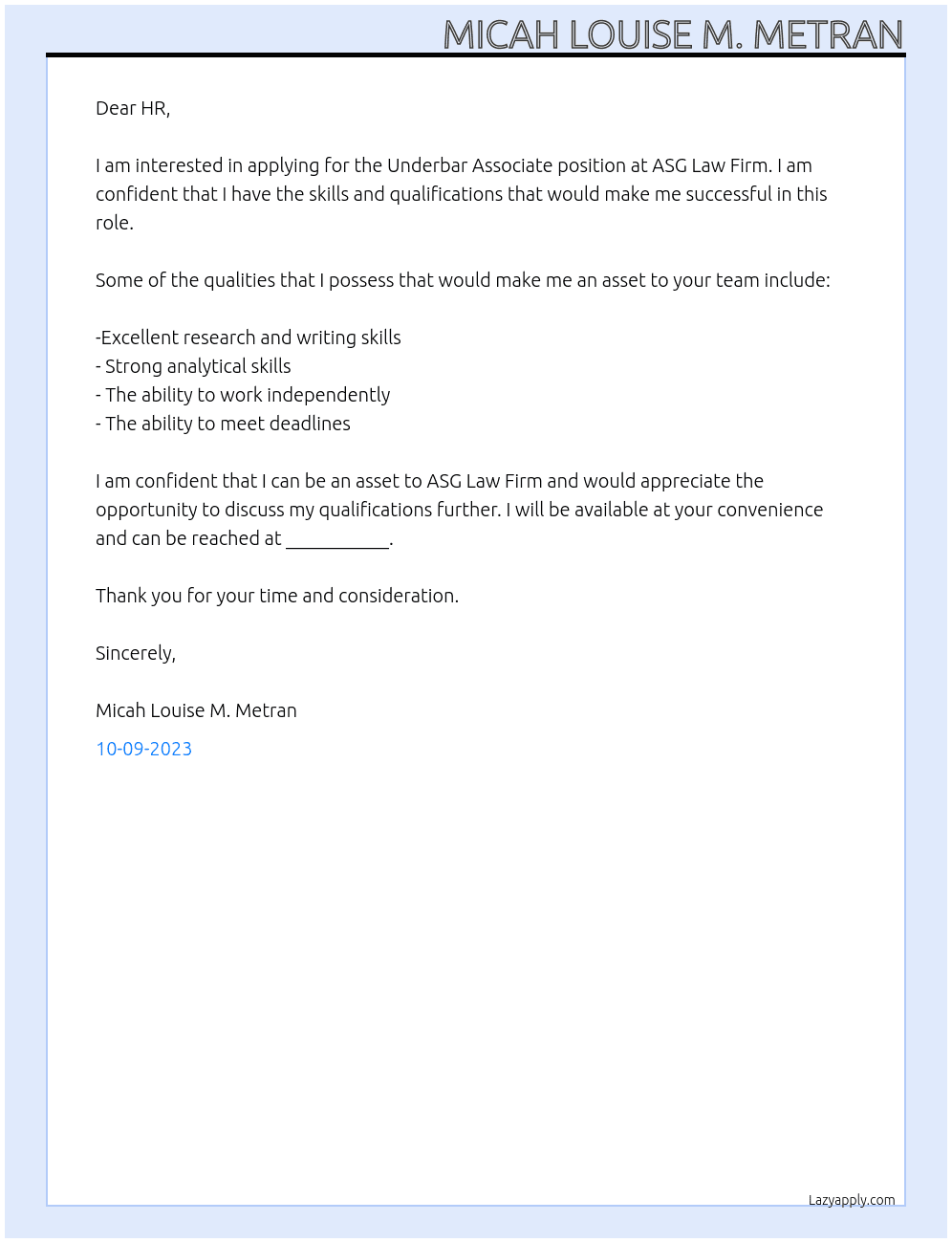 MICAH LOUISE M. METRAN

Dear HR,

I am interested in applying for the Underbar Associate position at ASG Law Firm. I am confident that I have the skills and qualifications that would make me successful in this role.

Some of the qualities that I possess that would make me an asset to your team include:

-Excellent research and writing skills
- Strong analytical skills
- The ability to work independently
- The ability to meet deadlines

I am confident that I can be an asset to ASG Law Firm and would appreciate the opportunity to discuss my qualifications further. I will be available at your convenience and can be reached at ____.

Thank you for your time and consideration.

Sincerely,

Micah Louise M. Metran

10-09-2023

Lazyapply.com